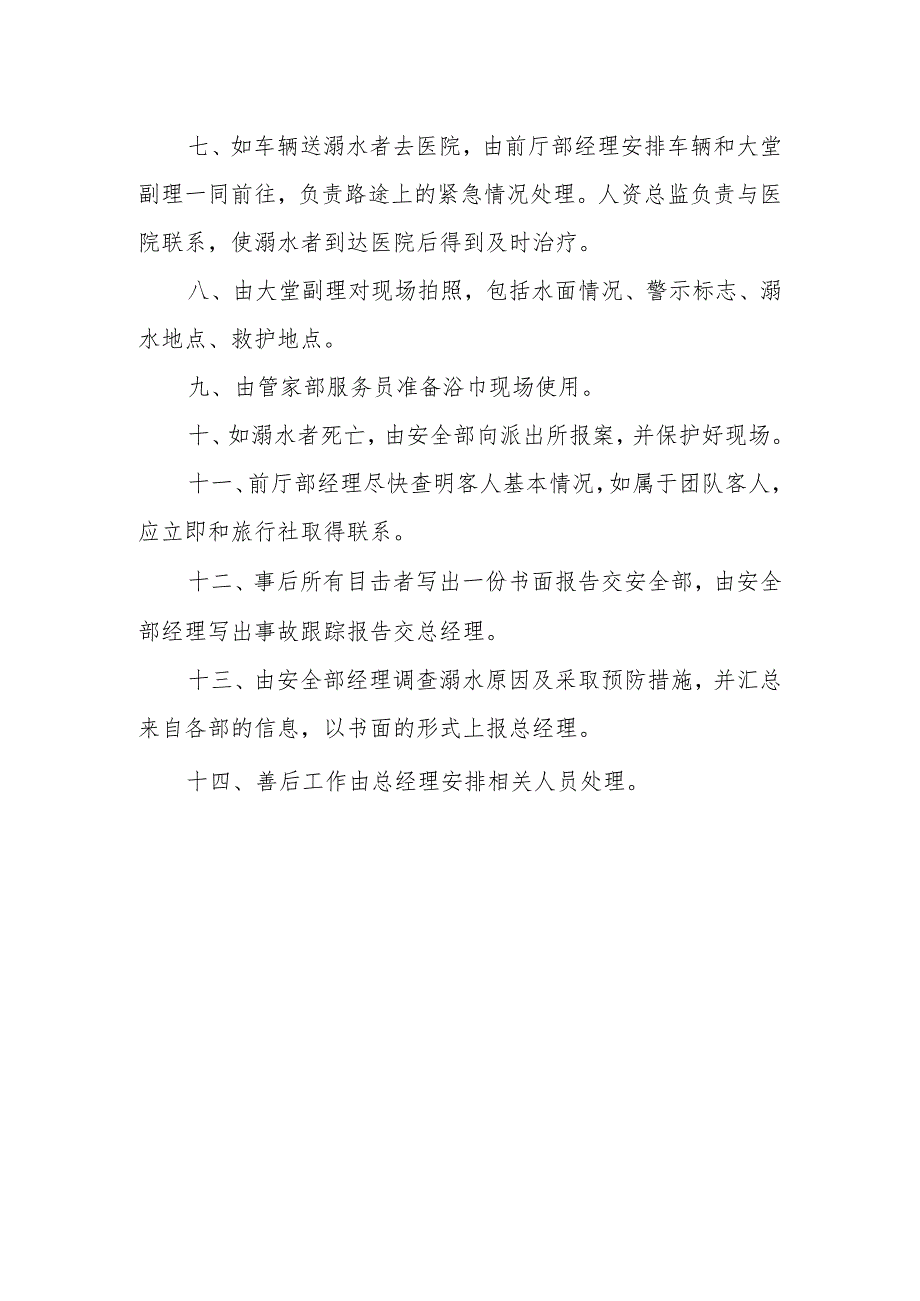 七、如车辆送溺水者去医院，由前厅部经理安排车辆和大堂副理一同前往，负责路途上的紧急情况处理。人资总监负责与医院联系，使溺水者到达医院后得到及时治疗。

八、由大堂副理对现场拍照，包括水面情况、警示标志、溺水地点、救护地点。

九、由管家部服务员准备浴巾现场使用。

十、如溺水者死亡，由安全部向派出所报案，并保护好现场。

十一、前厅部经理尽快查明客人基本情况，如属于团队客人，应立即和旅行社取得联系。

十二、事后所有目击者写出一份书面报告交安全部，由安全部经理写出事故跟踪报告交总经理。

十三、由安全部经理调查溺水原因及采取预防措施，并汇总来自各部的信息，以书面的形式上报总经理。

十四、善后工作由总经理安排相关人员处理。